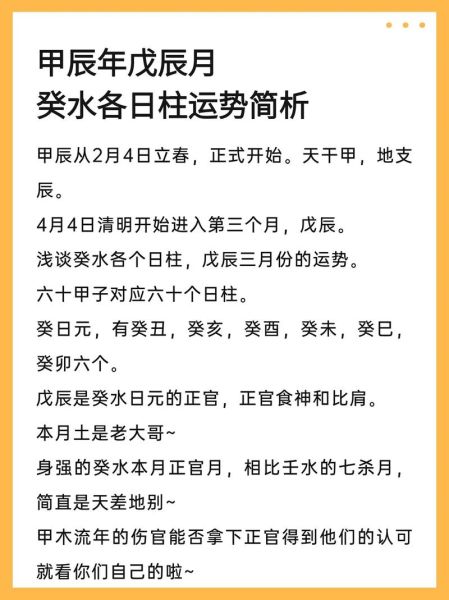 甲辰年戊辰月
癸水各日柱运势简析

甲辰从2月4日立春，正式开始。天干甲，地支辰。

4月4日清明开始进入第三个月，戊辰。

浅谈癸水各个日柱，戊辰三月份的运势。

六十甲子对应六十个日柱。

癸日元，有癸丑，癸亥，癸酉，癸未，癸巳，癸卯六个。

戊辰是癸水日元的正官，正官食神和比肩。

本月土是老大哥~

身强的癸水本月正官月，相比壬水的七杀月，简直是天差地别~

甲木流年的伤官能否拿下正官得到他们的认可就看你们自己的啦~